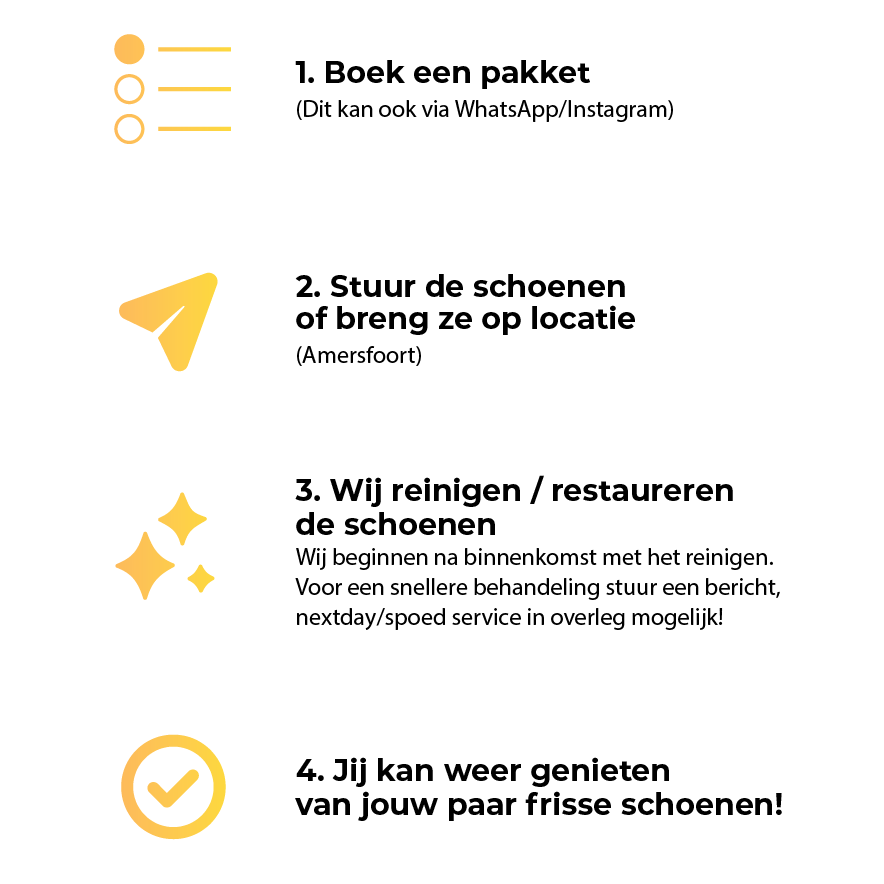 1. Boek een pakket
(Dit kan ook via WhatsApp/Instagram)

2. Stuur de schoenen of breng ze op locatie
(Amersfoort)

3. Wij reinigen / restaureren de schoenen
Wij beginnen na binnenkomst met het reinigen. Voor een snellere behandeling stuur een bericht, nextday/spoed service in overleg mogelijk!

4. Jij kan weer genieten van jouw paar frisse schoenen!